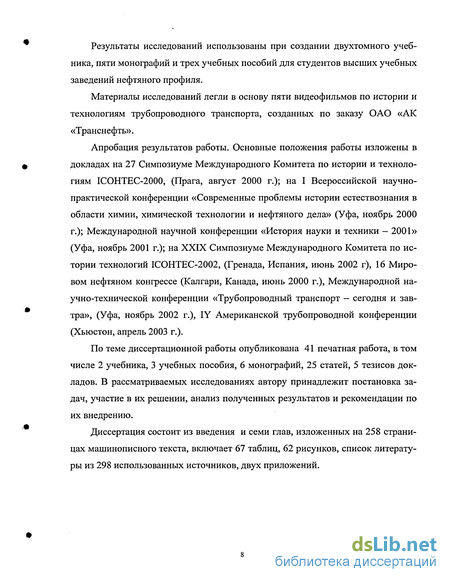 Результаты исследований использованы при создании двухтомного учебника, пяти монографий и трех учебных пособий для студентов высших учебных заведений нефтяного профиля.

Материалы исследований легли в основу пяти видеофильмов по истории и технологиям трубопроводного транспорта, созданных по заказу ОАО «АК «Транснефть».

Апробация результатов работы. Основные положения работы изложены в докладах на 27 Симпозиуме Международного Комитета по истории и технологиям ICOHTEC-2000, (Прага, август 2000 г.); на I Всероссийской научно-практической конференции «Современные проблемы истории естествознания в области химии, химической технологии и нефтяного дела» (Уфа, ноябрь 2000 г.); Международной научной конференции «История науки и техники – 2001» (Уфа, ноябрь 2001 г.); на XXIX Симпозиуме Международного Комитета по истории технологий ICOHTEC-2002, (Гренада, Испания, июнь 2002 г), 16 Мировом нефтяном конгрессе (Калгари, Канада, июнь 2000 г.), Международной научно-технической конференции «Трубопроводный транспорт – сегодня и завтра», (Уфа, ноябрь 2002 г.), IY Американской трубопроводной конференции (Хьюстон, апрель 2003 г.).

По теме диссертационной работы опубликована 41 печатная работа, в том числе 2 учебника, 3 учебных пособия, 6 монографий, 25 статей, 5 тезисов докладов. В рассматриваемых исследованиях автору принадлежит постановка задач, участие в их решении, анализ полученных результатов и рекомендации по их внедрению.

Диссертация состоит из введения и семи глав, изложенных на 258 страницах машинописного текста, включает 67 таблиц, 62 рисунков, список литературы из 298 использованных источников, двух приложений.

8

dsLib.net
библиотека диссертаций